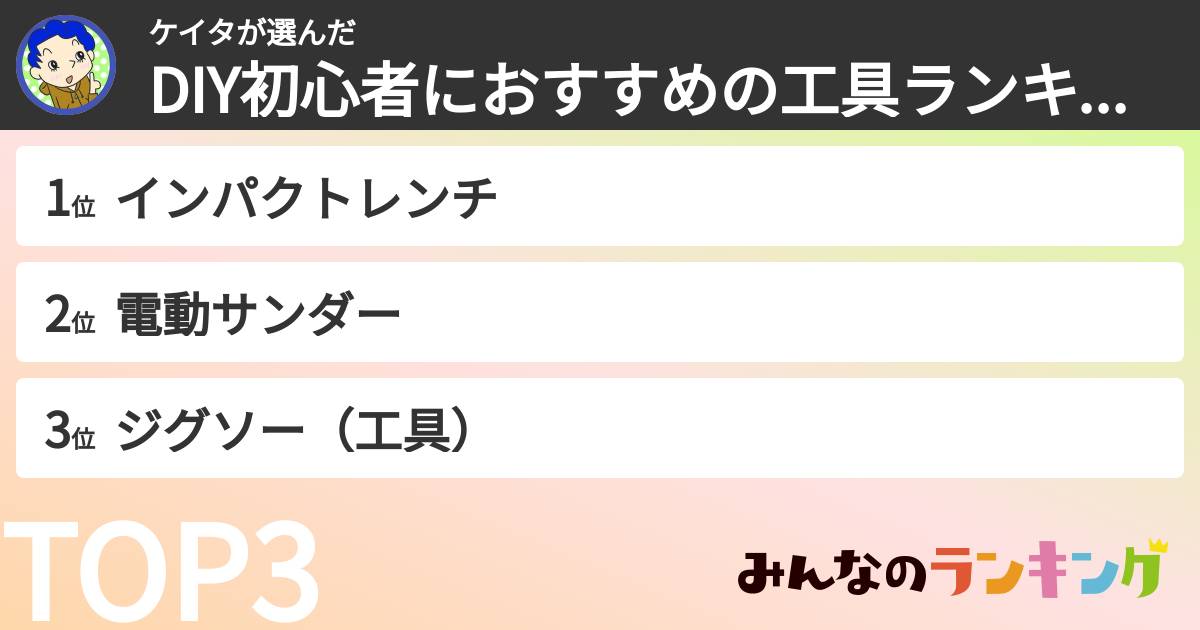 ケイタが選んだ
DIY初心者におすすめの工具ランキ...

1位 インパクトレンチ

2位 電動サンダー

3位 ジグソー（工具）

TOP3

みんなのランキング